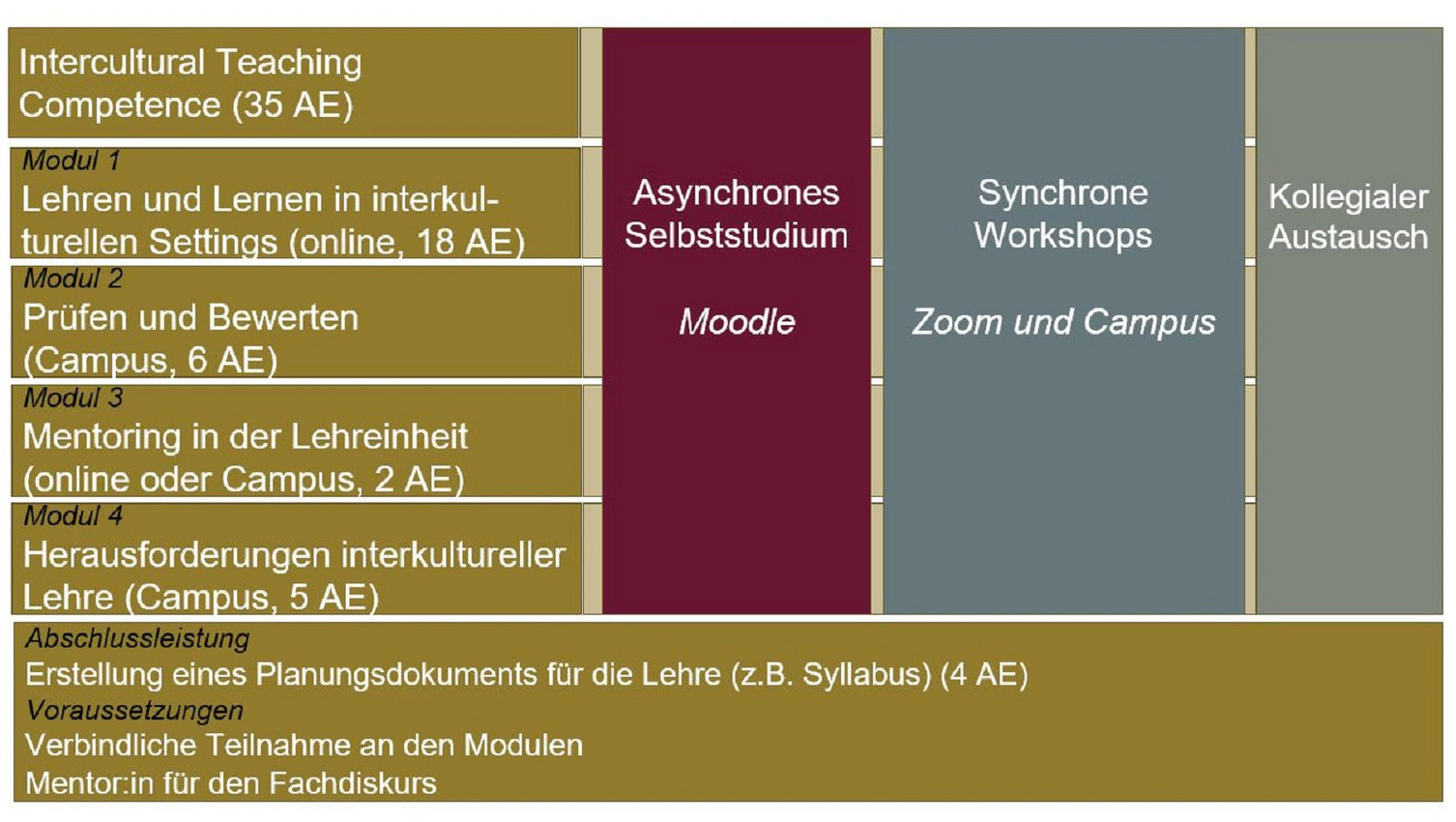 Intercultural Teaching Competence (35 AE)

Modul 1
Lehren und Lernen in interkulturellen Settings (online, 18 AE)

Modul 2
Prüfen und Bewerten (Campus, 6 AE)

Modul 3
Mentoring in der Lehreinheit (online oder Campus, 2 AE)

Modul 4
Herausforderungen interkultureller Lehre (Campus, 5 AE)

Asynchrones Selbststudium

Moodle

Synchrone Workshops

Zoom und Campus

Kollegialer Austausch

Abschlussleistung
Erstellung eines Planungsdokuments für die Lehre (z.B. Syllabus) (4 AE)
Voraussetzungen
Verbindliche Teilnahme an den Modulen
Mentor:in für den Fachdiskurs